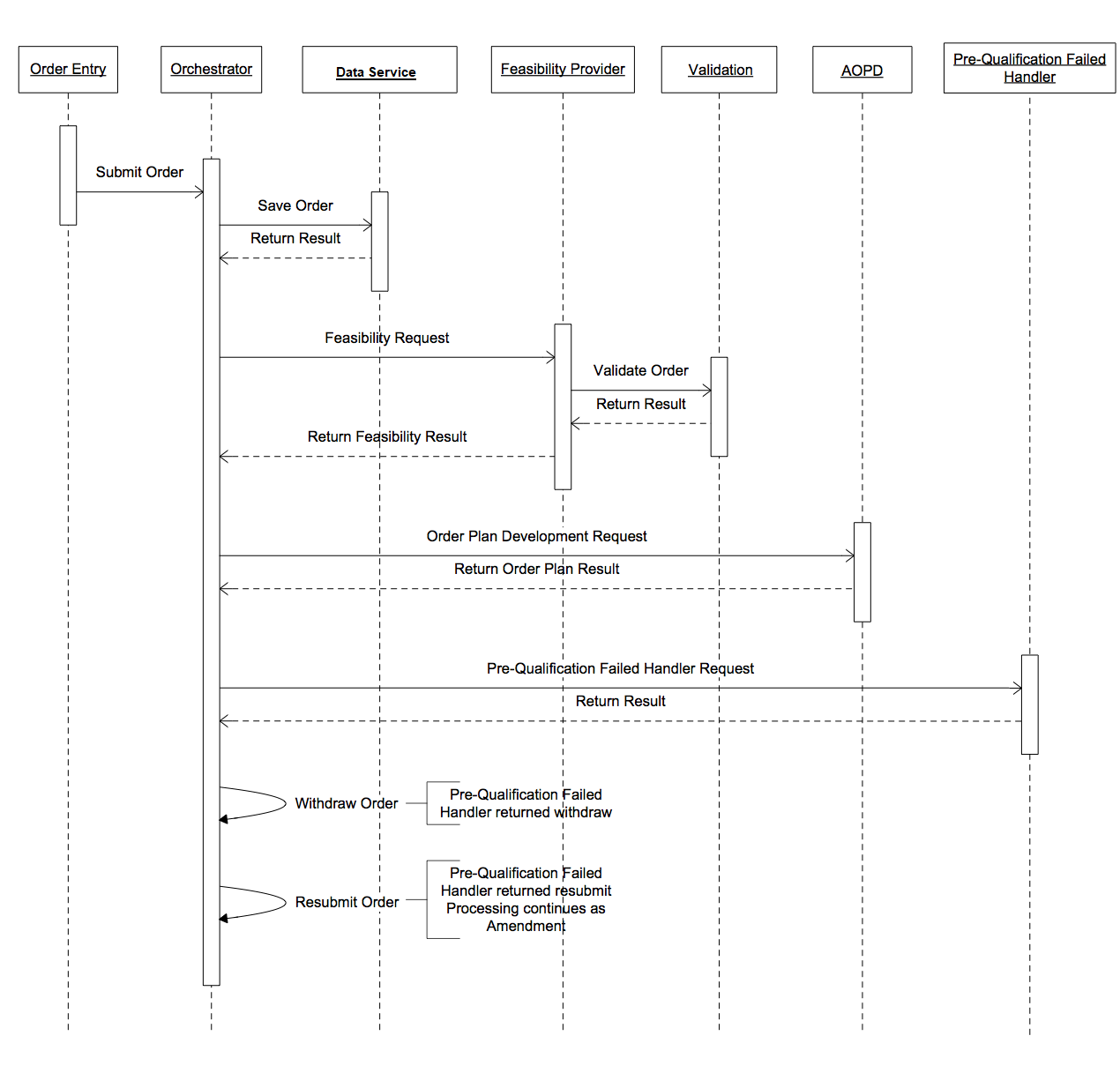 Order Entry

Orchestrator

Data Service

Feasibility Provider

Validation

AOPD

Pre-Qualification Failed Handler

Submit Order

Save Order

Return Result

Feasibility Request

Validate Order

Return Result

Return Feasibility Result

Order Plan Development Request

Return Order Plan Result

Pre-Qualification Failed Handler Request

Return Result

Withdraw Order

Pre-Qualification Failed Handler returned withdraw

Resubmit Order

Pre-Qualification Failed Handler returned resubmit Processing continues as Amendment